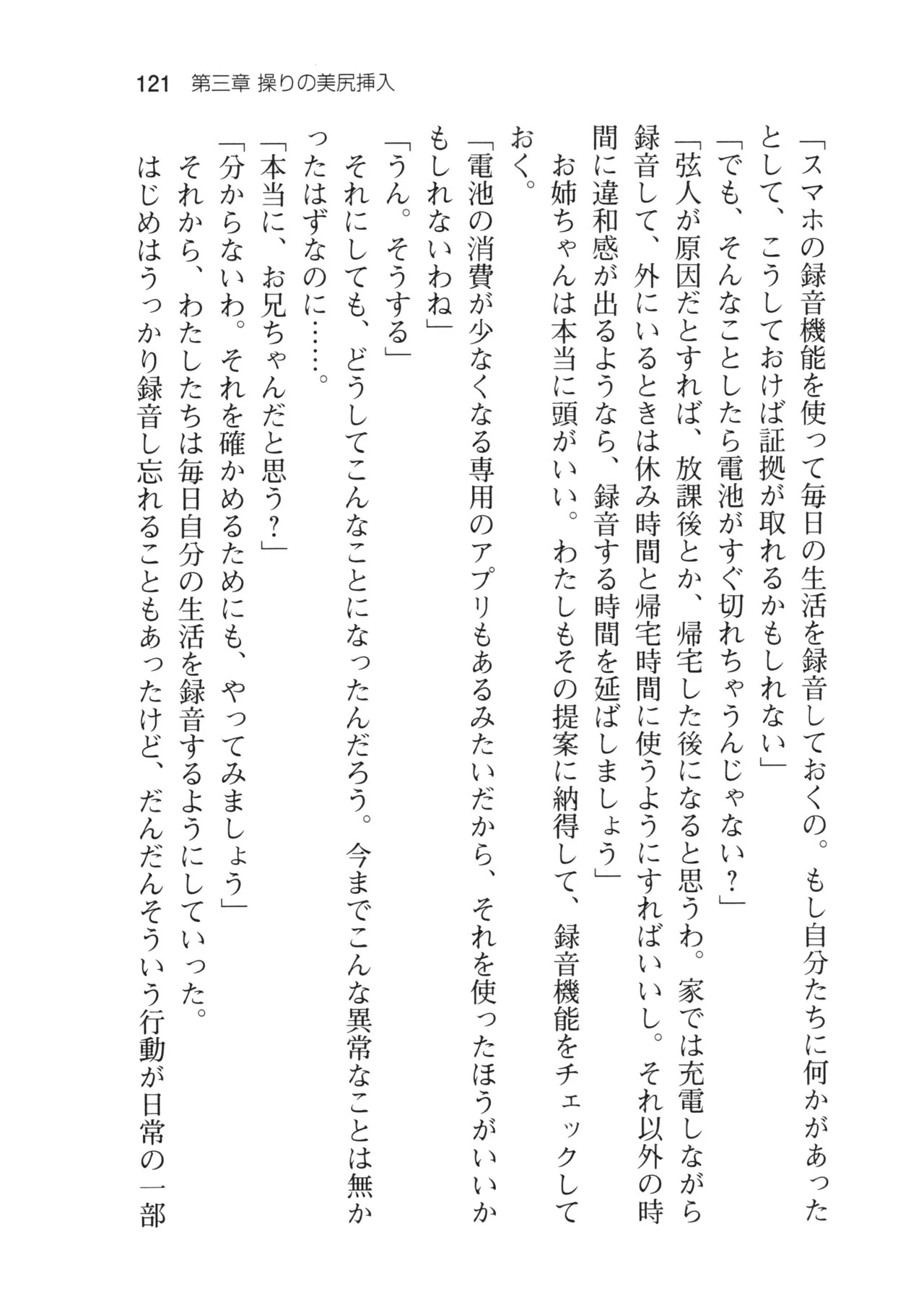 121　第三章 操りの美尻挿入

「スマホの録音機能を使って毎日の生活を録音しておくの。もし自分たちに何かがあったとして、こうしておけば証拠が取れるかもしれない」

「でも、そんなことしたら電池がすぐ切れちゃうんじゃない？」

「弦人が原因だとすれば、放課後とか、帰宅した後になると思うわ。家では充電しながら録音して、外にいるときは休み時間と帰宅時間に使うようにすればいいし。それ以外の時間に違和感が出るようなら、録音する時間を延ばしましょう」

お姉ちゃんは本当に頭がいい。わたしもその提案に納得して、録音機能をチェックしておく。

「電池の消費が少なくなる専用のアプリもあるみたいだから、それを使ったほうがいいかもしれないわね」

「うん。そうする」

それにしても、どうしてこんなことになったんだろう。今までこんな異常なことは無かったはずなのに……。

「本当に、お兄ちゃんだと思う？」

「分からないわ。それを確かめるためにも、やってみましょう」

それから、わたしたちは毎日自分の生活を録音するようにしていった。

はじめはうっかり録音し忘れることもあったけど、だんだんそういう行動が日常の一部